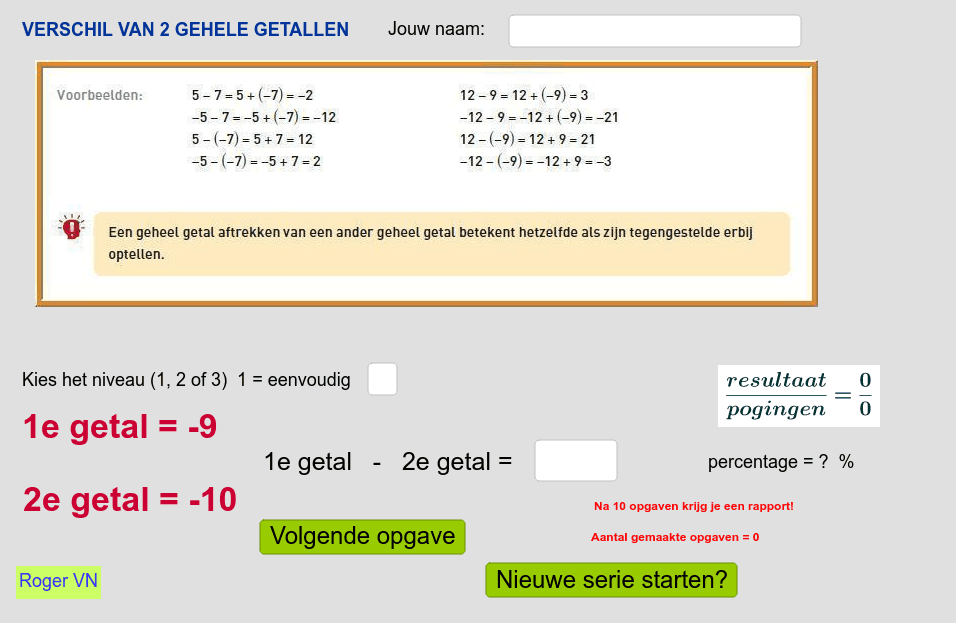 VERSCHIL VAN 2 GEHELE GETALLEN

Jouw naam:

Voorbeelden:

$5 - 7 = 5 + (-7) = -2$
$-5 - 7 = -5 + (-7) = -12$
$5 - (-7) = 5 + 7 = 12$
$-5 - (-7) = -5 + 7 = 2$

$12 - 9 = 12 + (-9) = 3$
$-12 - 9 = -12 + (-9) = -21$
$12 - (-9) = 12 + 9 = 21$
$-12 - (-9) = -12 + 9 = -3$

Een geheel getal aftrekken van een ander geheel getal betekent hetzelfde als zijn tegengestelde erbij optellen.

Kies het niveau (1, 2 of 3) 1 = eenvoudig

$\frac{resultaat}{pogingen} = \frac{0}{0}$

1e getal = -9

1e getal - 2e getal =

percentage = ? %

2e getal = -10

Na 10 opgaven krijg je een rapport!

Volgende opgave

Aantal gemaakte opgaven = 0

Roger VN

Nieuwe serie starten?